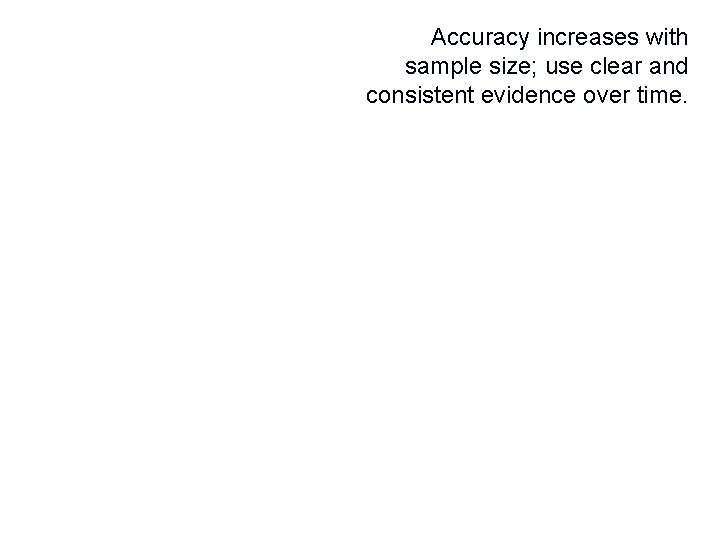 Accuracy increases with sample size; use clear and consistent evidence over time.